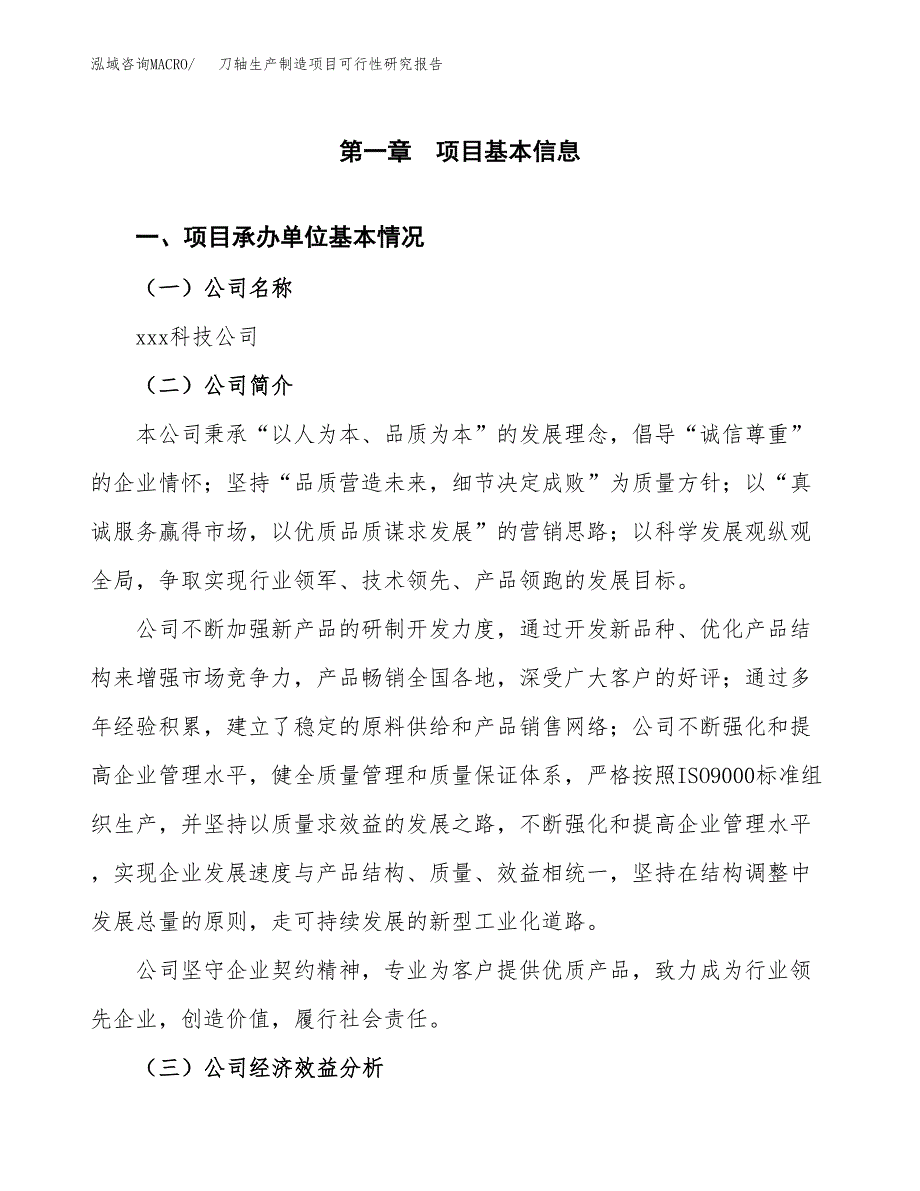 泓域咨询MACRO/　刀轴生产制造项目可行性研究报告

第一章　项目基本信息

一、项目承办单位基本情况

（一）公司名称

xxx科技公司

（二）公司简介

本公司秉承“以人为本、品质为本”的发展理念，倡导“诚信尊重”的企业情怀；坚持“品质营造未来，细节决定成败”为质量方针；以“真诚服务赢得市场，以优质品质谋求发展”的营销思路；以科学发展观纵观全局，争取实现行业领军、技术领先、产品领跑的发展目标。

公司不断加强新产品的研制开发力度，通过开发新品种、优化产品结构来增强市场竞争力，产品畅销全国各地，深受广大客户的好评；通过多年经验积累，建立了稳定的原料供给和产品销售网络；公司不断强化和提高企业管理水平，健全质量管理和质量保证体系，严格按照ISO9000标准组织生产，并坚持以质量求效益的发展之路，不断强化和提高企业管理水平，实现企业发展速度与产品结构、质量、效益相统一，坚持在结构调整中发展总量的原则，走可持续发展的新型工业化道路。

公司坚守企业契约精神，专业为客户提供优质产品，致力成为行业领先企业，创造价值，履行社会责任。

（三）公司经济效益分析